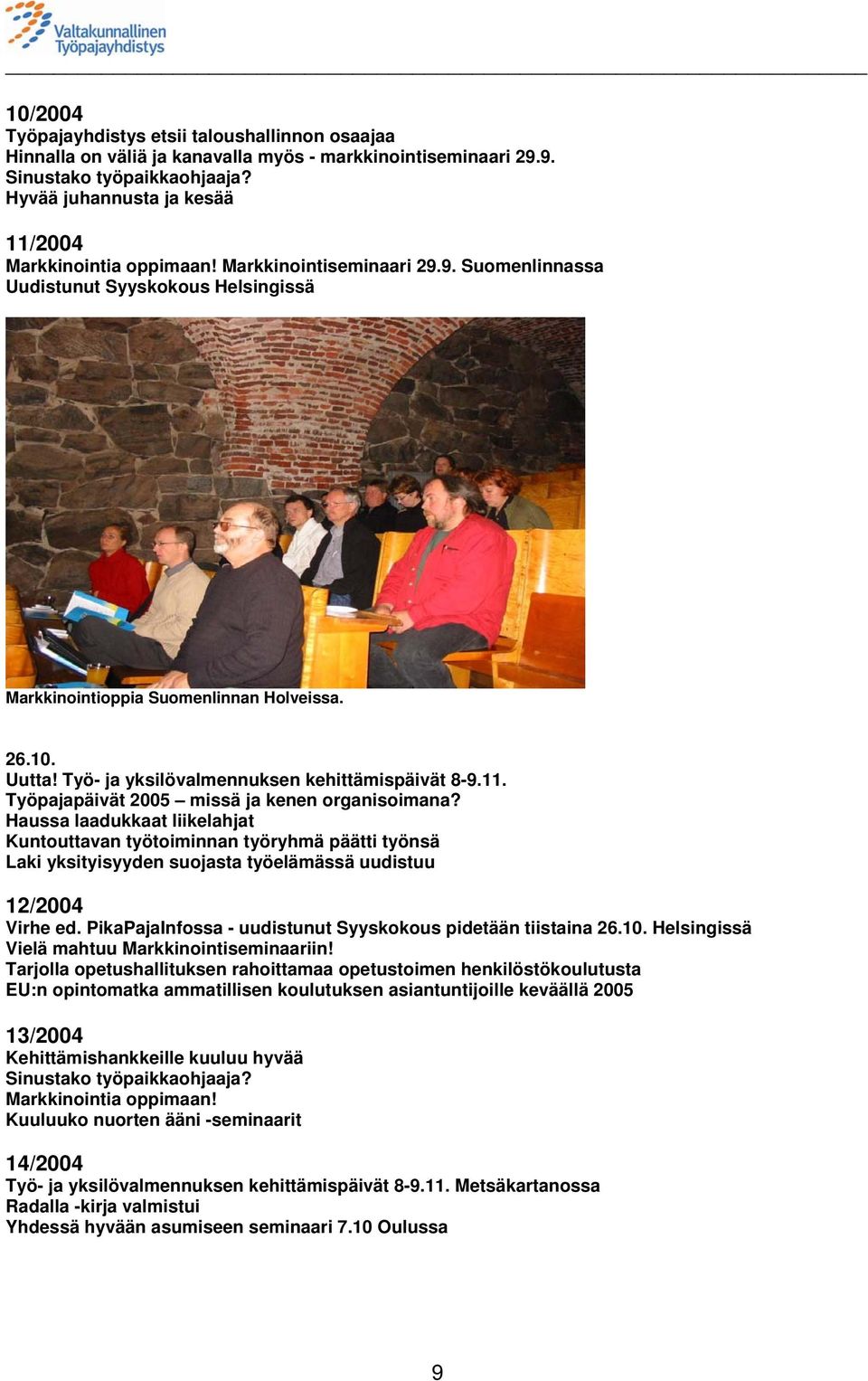 Valtakunnallinen Työpajayhdistys

10/2004
Työpajayhdistys etsii taloushallinnon osaajaa
Hinnalla on väliä ja kanavalla myös - markkinointiseminaari 29.9.
Sinustako työpaikkaohjaaja?
Hyvää juhannusta ja kesää

11/2004
Markkinointia oppimaan! Markkinointiseminaari 29.9. Suomenlinnassa
Uudistunut Syyskokous Helsingissä

Markkinointioppia Suomenlinnan Holveissa.

26.10.
Uutta! Työ- ja yksilövalmennuksen kehittämispäivät 8-9.11.
Työpajapäivät 2005 – missä ja kenen organisoimana?
Haussa laadukkaat liikelahjat
Kuntouttavan työtoiminnan työryhmä päätti työnsä
Laki yksityisyyden suojasta työelämässä uudistuu

12/2004
Virhe ed. PikaPajaInfossa - uudistunut Syyskokous pidetään tiistaina 26.10. Helsingissä
Vielä mahtuu Markkinointiseminaariin!
Tarjolla opetushallituksen rahoittamaa opetustoimen henkilöstökoulutusta
EU:n opintomatka ammatillisen koulutuksen asiantuntijoille keväällä 2005

13/2004
Kehittämishankkeille kuuluu hyvää
Sinustako työpaikkaohjaaja?
Markkinointia oppimaan!
Kuuluuko nuorten ääni -seminaarit

14/2004
Työ- ja yksilövalmennuksen kehittämispäivät 8-9.11. Metsäkartanossa
Radalla -kirja valmistui
Yhdessä hyvään asumiseen seminaari 7.10 Oulussa

9